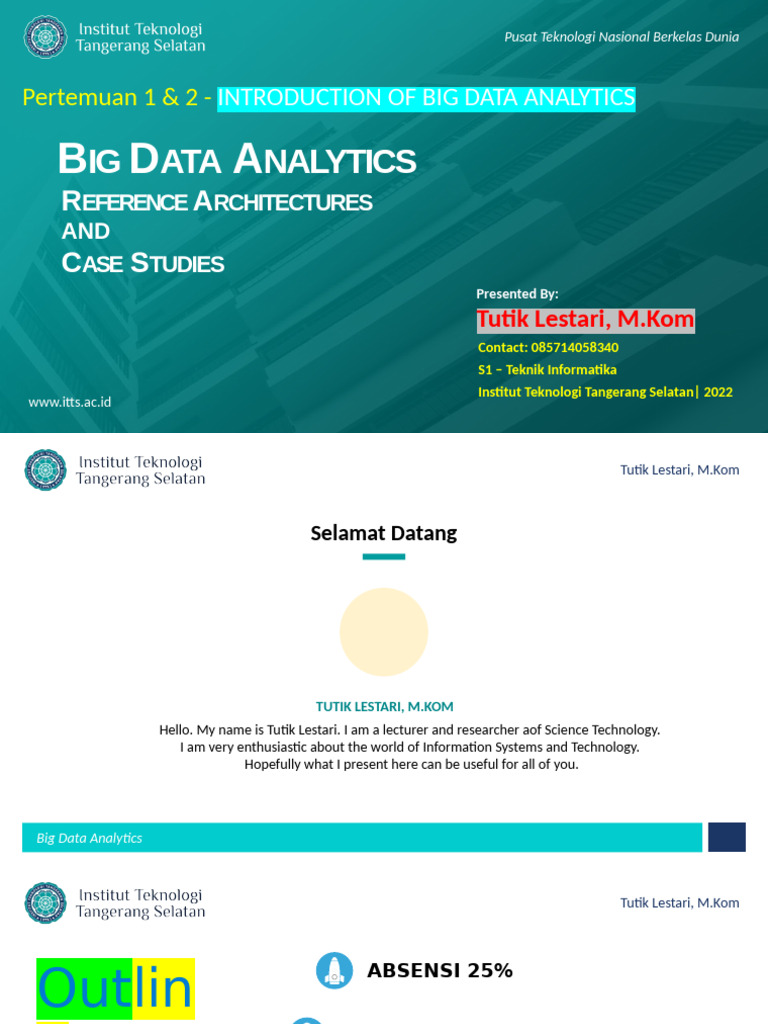 Institut Teknologi Tangerang Selatan

Pusat Teknologi Nasional Berkelas Dunia

Pertemuan 1 & 2 - INTRODUCTION OF BIG DATA ANALYTICS

BIG DATA ANALYTICS

REFERENCE ARCHITECTURES AND CASE STUDIES

Presented By:

Tutik Lestari, M.Kom

Contact: 085714058340

S1 – Teknik Informatika

Institut Teknologi Tangerang Selatan| 2022

www.itts.ac.id

Institut Teknologi Tangerang Selatan

Tutik Lestari, M.Kom

Selamat Datang

TUTIK LESTARI, M.KOM

Hello. My name is Tutik Lestari. I am a lecturer and researcher aof Science Technology. I am very enthusiastic about the world of Information Systems and Technology. Hopefully what I present here can be useful for all of you.

Big Data Analytics

Institut Teknologi Tangerang Selatan

Tutik Lestari, M.Kom

Outlin

ABSENSI 25%